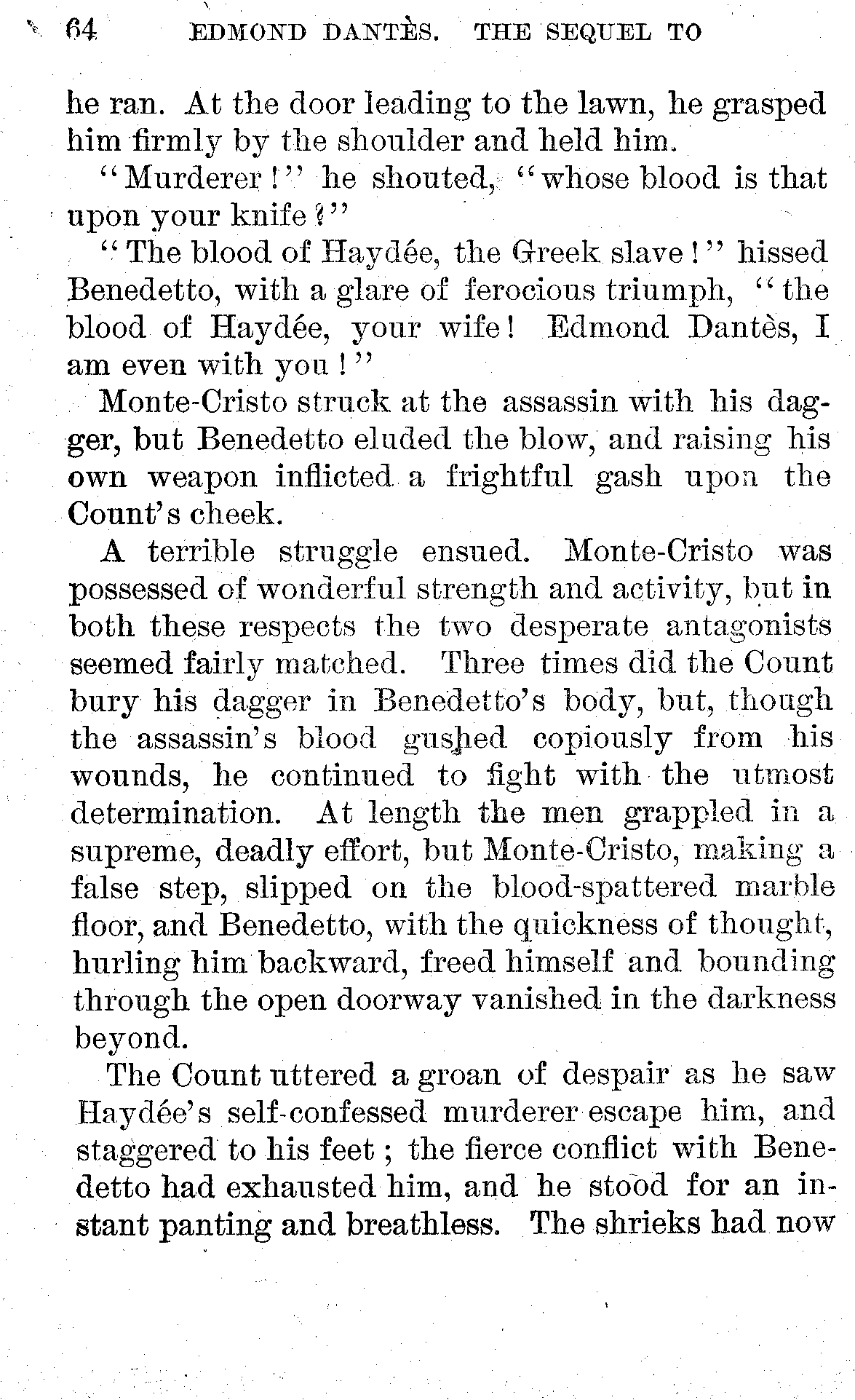 64 EDMOND DANTÈS. THE SEQUEL TO

he ran. At the door leading to the lawn, he grasped him firmly by the shoulder and held him.

"Murderer!" he shouted, "whose blood is that upon your knife?"

"The blood of Haydée, the Greek slave!" hissed Benedetto, with a glare of ferocious triumph, "the blood of Haydée, your wife! Edmond Dantès, I am even with you!"

Monte-Cristo struck at the assassin with his dagger, but Benedetto eluded the blow, and raising his own weapon inflicted a frightful gash upon the Count's cheek.

A terrible struggle ensued. Monte-Cristo was possessed of wonderful strength and activity, but in both these respects the two desperate antagonists seemed fairly matched. Three times did the Count bury his dagger in Benedetto's body, but, though the assassin's blood gushed copiously from his wounds, he continued to fight with the utmost determination. At length the men grappled in a supreme, deadly effort, but Monte-Cristo, making a false step, slipped on the blood-spattered marble floor, and Benedetto, with the quickness of thought, hurling him backward, freed himself and bounding through the open doorway vanished in the darkness beyond.

The Count uttered a groan of despair as he saw Haydée's self-confessed murderer escape him, and staggered to his feet; the fierce conflict with Benedetto had exhausted him, and he stood for an instant panting and breathless. The shrieks had now